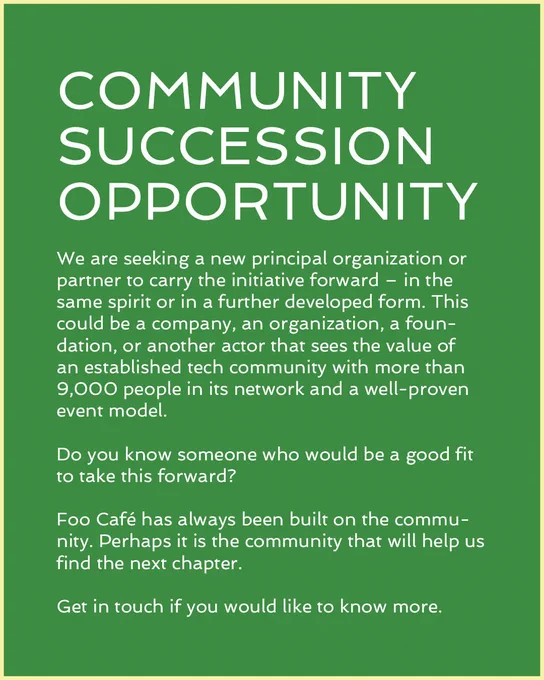 COMMUNITY SUCCESSION OPPORTUNITY

We are seeking a new principal organization or partner to carry the initiative forward – in the same spirit or in a further developed form. This could be a company, an organization, a foundation, or another actor that sees the value of an established tech community with more than 9,000 people in its network and a well-proven event model.

Do you know someone who would be a good fit to take this forward?

Foo Café has always been built on the community. Perhaps it is the community that will help us find the next chapter.

Get in touch if you would like to know more.